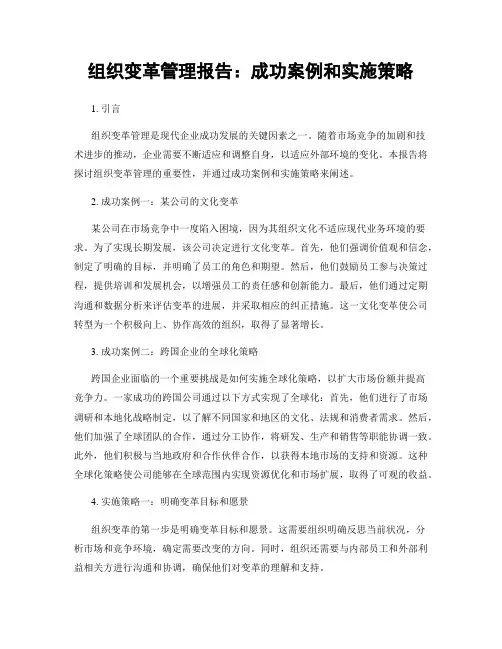 组织变革管理报告：成功案例和实施策略

1. 引言

组织变革管理是现代企业成功发展的关键因素之一。随着市场竞争的加剧和技术进步的推动，企业需要不断适应和调整自身，以适应外部环境的变化。本报告将探讨组织变革管理的重要性，并通过成功案例和实施策略来阐述。

2. 成功案例一：某公司的文化变革

某公司在市场竞争中一度陷入困境，因为其组织文化不适应现代业务环境的要求。为了实现长期发展，该公司决定进行文化变革。首先，他们强调价值观和信念，制定了明确的目标，并明确了员工的角色和期望。然后，他们鼓励员工参与决策过程，提供培训和发展机会，以增强员工的责任感和创新能力。最后，他们通过定期沟通和数据分析来评估变革的进展，并采取相应的纠正措施。这一文化变革使公司转型为一个积极向上、协作高效的组织，取得了显著增长。

3. 成功案例二：跨国企业的全球化策略

跨国企业面临的一个重要挑战是如何实施全球化策略，以扩大市场份额并提高竞争力。一家成功的跨国公司通过以下方式实现了全球化：首先，他们进行了市场调研和本地化战略制定，以了解不同国家和地区的文化、法规和消费者需求。然后，他们加强了全球团队的合作，通过分工协作，将研发、生产和销售等职能协调一致。此外，他们积极与当地政府和合作伙伴合作，以获得本地市场的支持和资源。这种全球化策略使公司能够在全球范围内实现资源优化和市场扩展，取得了可观的收益。

4. 实施策略一：明确变革目标和愿景

组织变革的第一步是明确变革目标和愿景。这需要组织明确反思当前状况，分析市场和竞争环境，确定需要改变的方向。同时，组织还需要与内部员工和外部利益相关方进行沟通和协调，确保他们对变革的理解和支持。